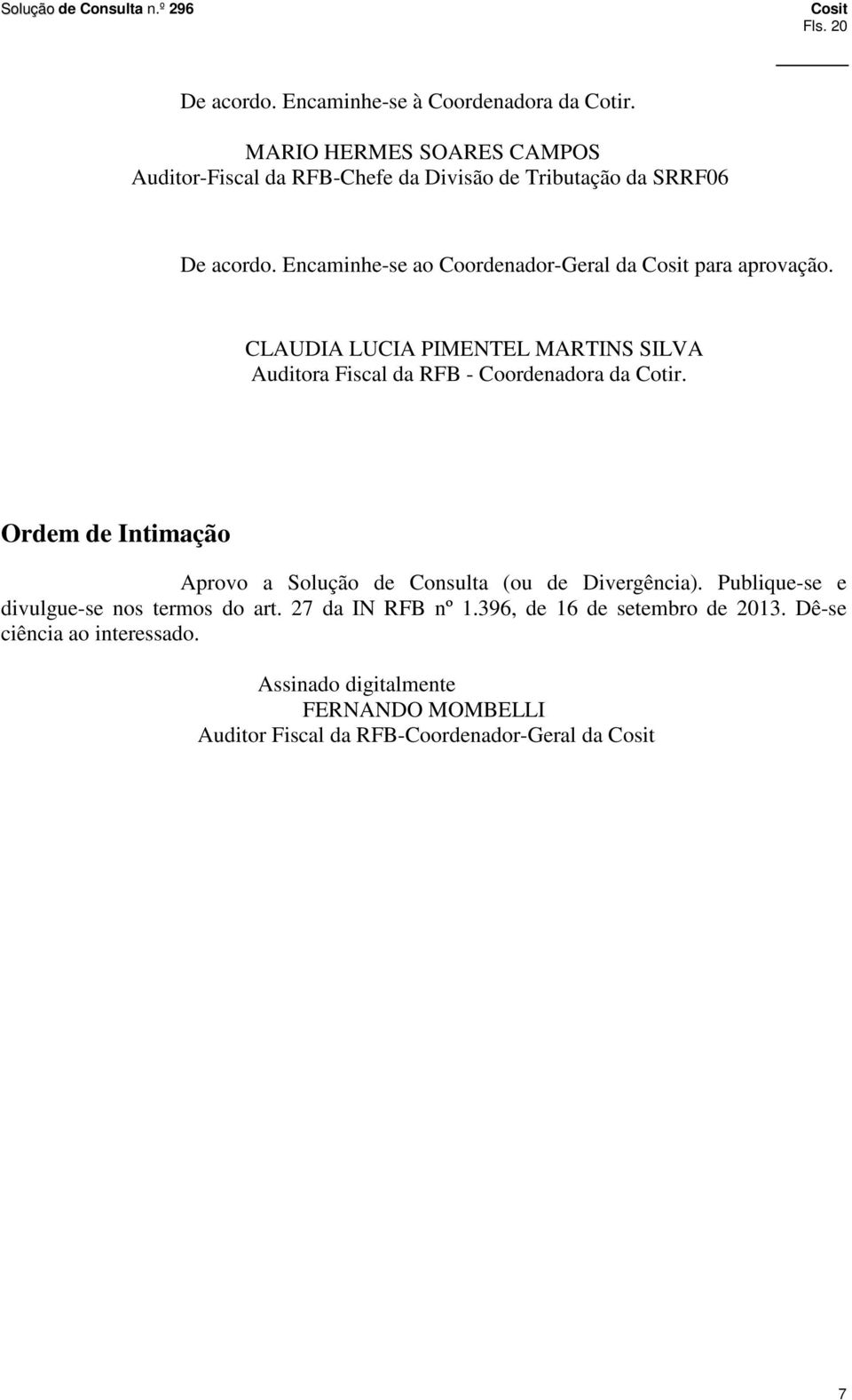 Solução de Consulta n.º 296

Cosit
Fls. 20

De acordo. Encaminhe-se à Coordenadora da Cotir.

MARIO HERMES SOARES CAMPOS
Auditor-Fiscal da RFB-Chefe da Divisão de Tributação da SRRF06

De acordo. Encaminhe-se ao Coordenador-Geral da Cosit para aprovação.

CLAUDIA LUCIA PIMENTEL MARTINS SILVA
Auditora Fiscal da RFB - Coordenadora da Cotir.

Ordem de Intimação

Aprovo a Solução de Consulta (ou de Divergência). Publique-se e divulgue-se nos termos do art. 27 da IN RFB nº 1.396, de 16 de setembro de 2013. Dê-se ciência ao interessado.

Assinado digitalmente
FERNANDO MOMBELLI
Auditor Fiscal da RFB-Coordenador-Geral da Cosit

7